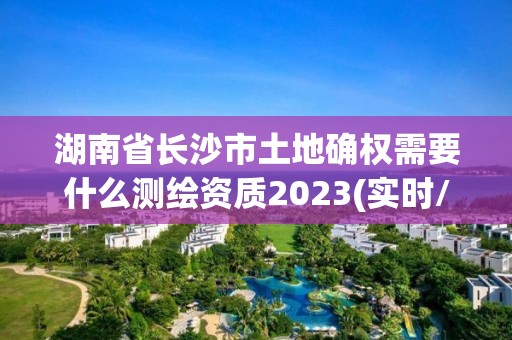 湖南省长沙市土地确权需要什么测绘资质2023(实时/